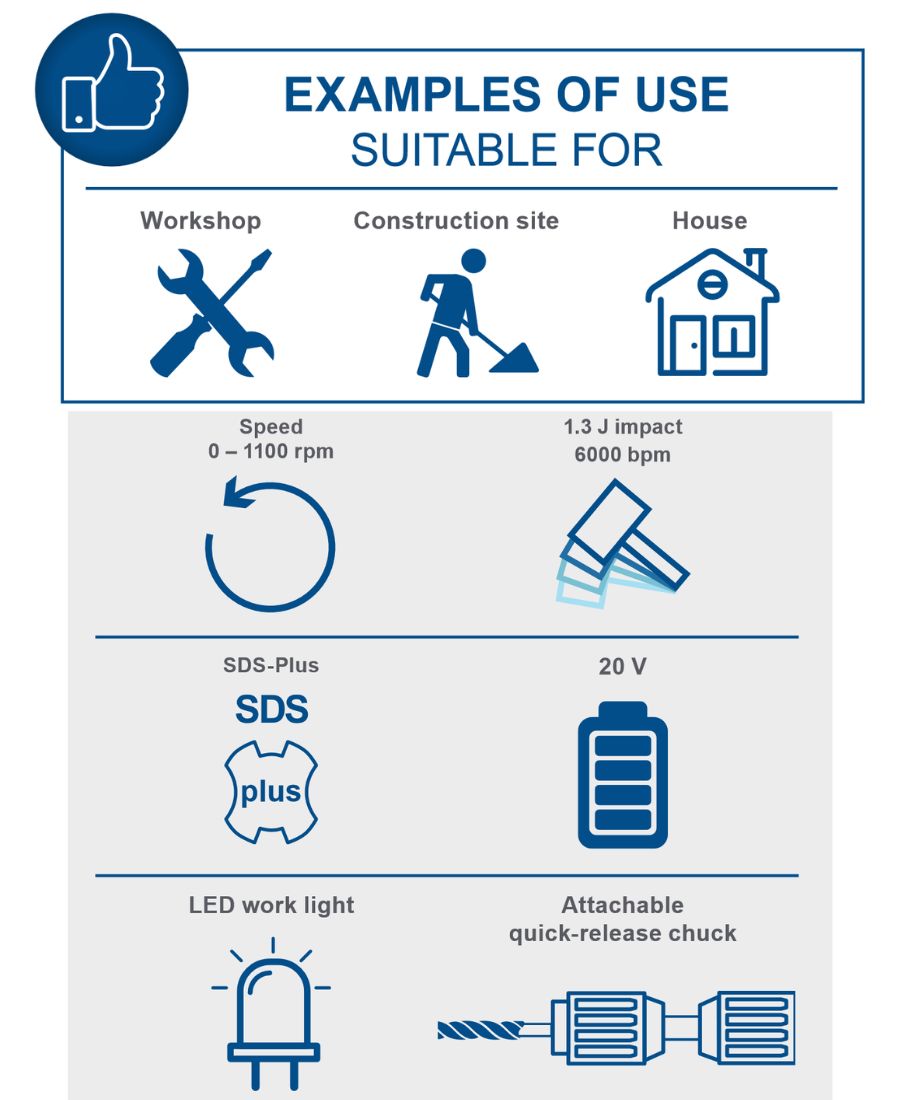 EXAMPLES OF USE
SUITABLE FOR

Workshop

Construction site

House

Speed
0 – 1100 rpm

1.3 J impact
6000 bpm

SDS-Plus

SDS
plus

20 V

LED work light

Attachable
quick-release chuck